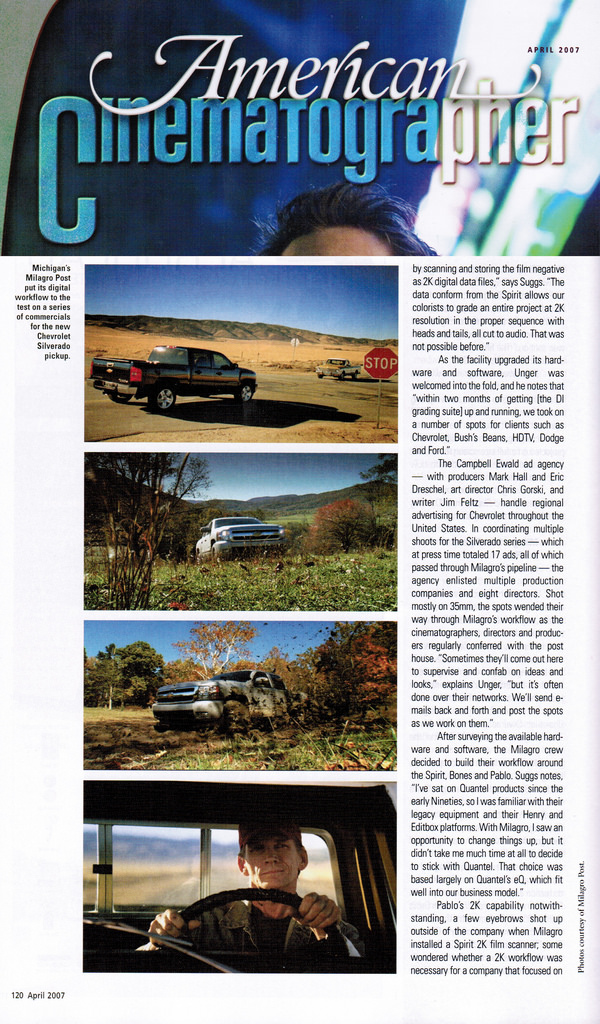 APRIL 2007

American Cinematographer

Michigan's Milagro Post put its digital workflow to the test on a series of commercials for the new Chevrolet Silverado pickup.

STOP

by scanning and storing the film negative as 2K digital data files," says Suggs. "The data conform from the Spirit allows our colorists to grade an entire project at 2K resolution in the proper sequence with heads and tails, all cut to audio. That was not possible before."

As the facility upgraded its hardware and software, Unger was welcomed into the fold, and he notes that "within two months of getting [the DI grading suite] up and running, we took on a number of spots for clients such as Chevrolet, Bush's Beans, HDTV, Dodge and Ford."

The Campbell Ewald ad agency — with producers Mark Hall and Eric Dreschel, art director Chris Gorski, and writer Jim Feltz — handle regional advertising for Chevrolet throughout the United States. In coordinating multiple shoots for the Silverado series — which at press time totaled 17 ads, all of which passed through Milagro's pipeline — the agency enlisted multiple production companies and eight directors. Shot mostly on 35mm, the spots wended their way through Milagro's workflow as the cinematographers, directors and producers regularly conferred with the post house. "Sometimes they'll come out here to supervise and confab on ideas and looks," explains Unger, "but it's often done over their networks. We'll send e-mails back and forth and post the spots as we work on them."

After surveying the available hardware and software, the Milagro crew decided to build their workflow around the Spirit, Bones and Pablo. Suggs notes, "I've sat on Quantel products since the early Nineties, so I was familiar with their legacy equipment and their Henry and Editbox platforms. With Milagro, I saw an opportunity to change things up, but it didn't take me much time at all to decide to stick with Quantel. That choice was based largely on Quantel's eQ, which fit well into our business model."

Pablo's 2K capability notwithstanding, a few eyebrows shot up outside of the company when Milagro installed a Spirit 2K film scanner; some wondered whether a 2K workflow was necessary for a company that focused on

Photos courtesy of Milagro Post.

120 April 2007